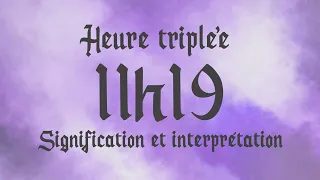 Heure triple'e

11h19

Signification et interprétation